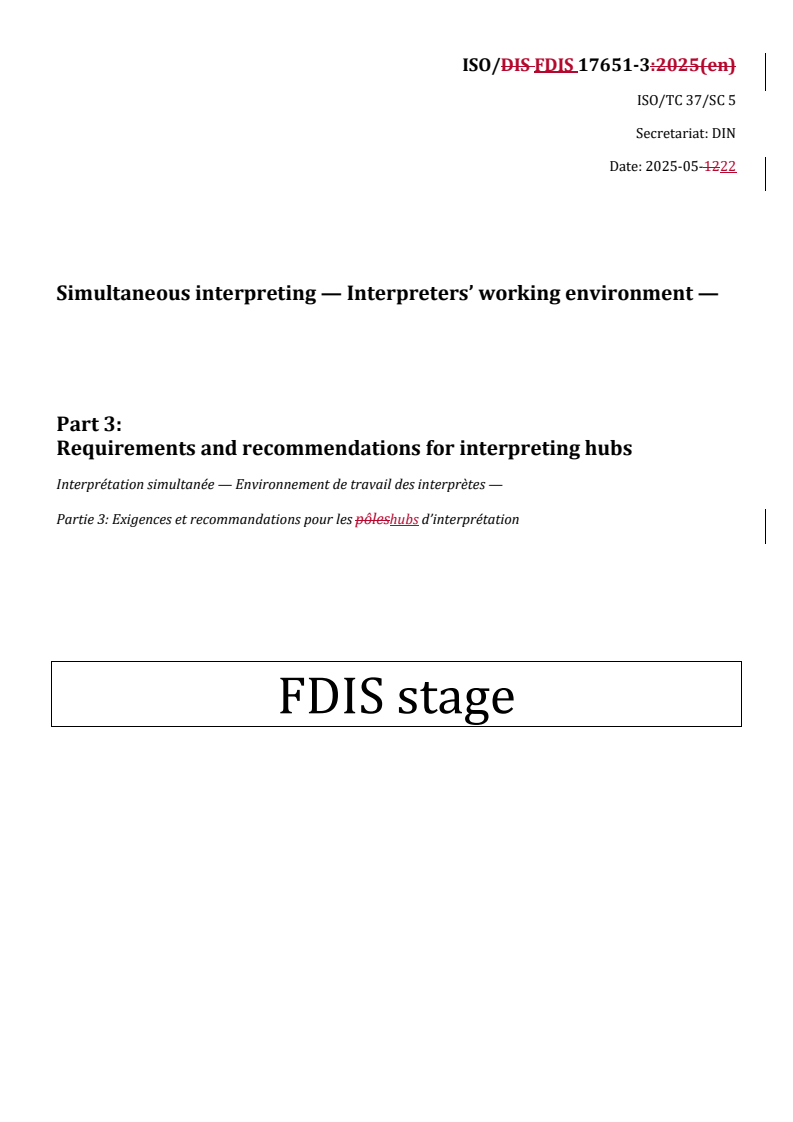 ISO/DIS FDIS 17651-3:2025(en)

ISO/TC 37/SC 5

Secretariat: DIN

Date: 2025-05-1222

Simultaneous interpreting — Interpreters' working environment —

Part 3:
Requirements and recommendations for interpreting hubs

Interprétation simultanée — Environnement de travail des interprètes —

Partie 3: Exigences et recommandations pour les pôleshubs d'interprétation

FDIS stage